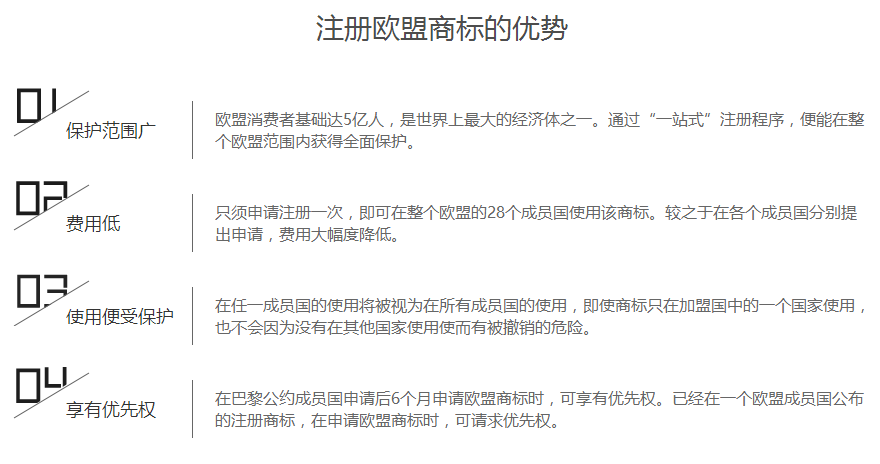 注册欧盟商标的优势

01
保护范围广

欧盟消费者基础达5亿人，是世界上最大的经济体之一。通过“一站式”注册程序，便能在整个欧盟范围内获得全面保护。

02
费用低

只须申请注册一次，即可在整个欧盟的28个成员国使用该商标。较之于在各个成员国分别提出申请，费用大幅度降低。

03
使用便受保护

在任一成员国的使用将被视为在所有成员国的使用，即使商标只在加盟国中的一个国家使用，也不会因为没有在其他国家使用使而有被撤销的危险。

04
享有优先权

在巴黎公约成员国申请后6个月申请欧盟商标时，可享有优先权。已经在一个欧盟成员国公布的注册商标，在申请欧盟商标时，可请求优先权。